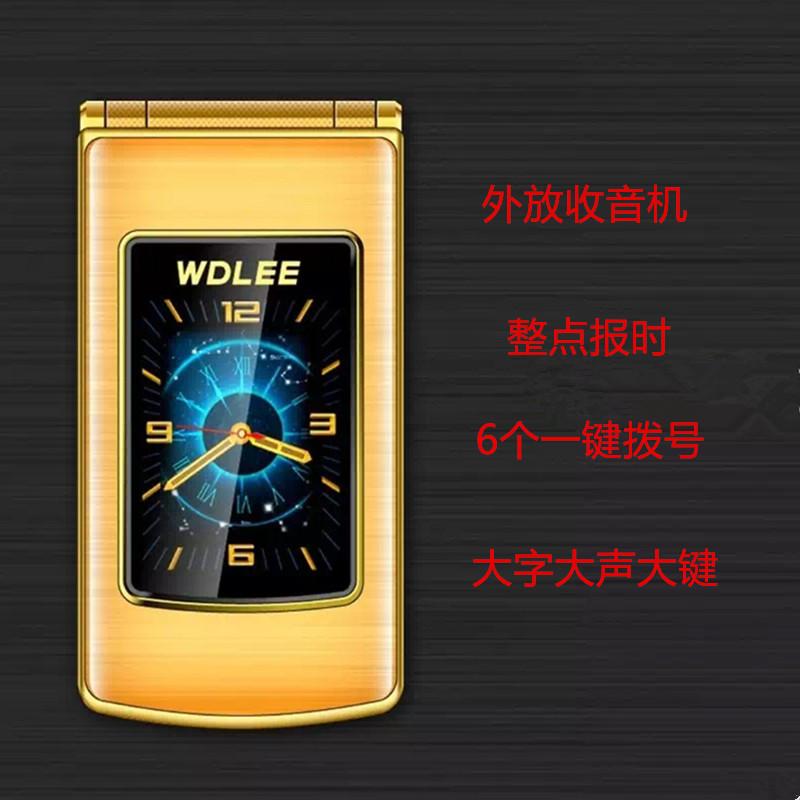 WDLEE
12
9
3
6

外放收音机

整点报时

6个一键拨号

大字大声大键